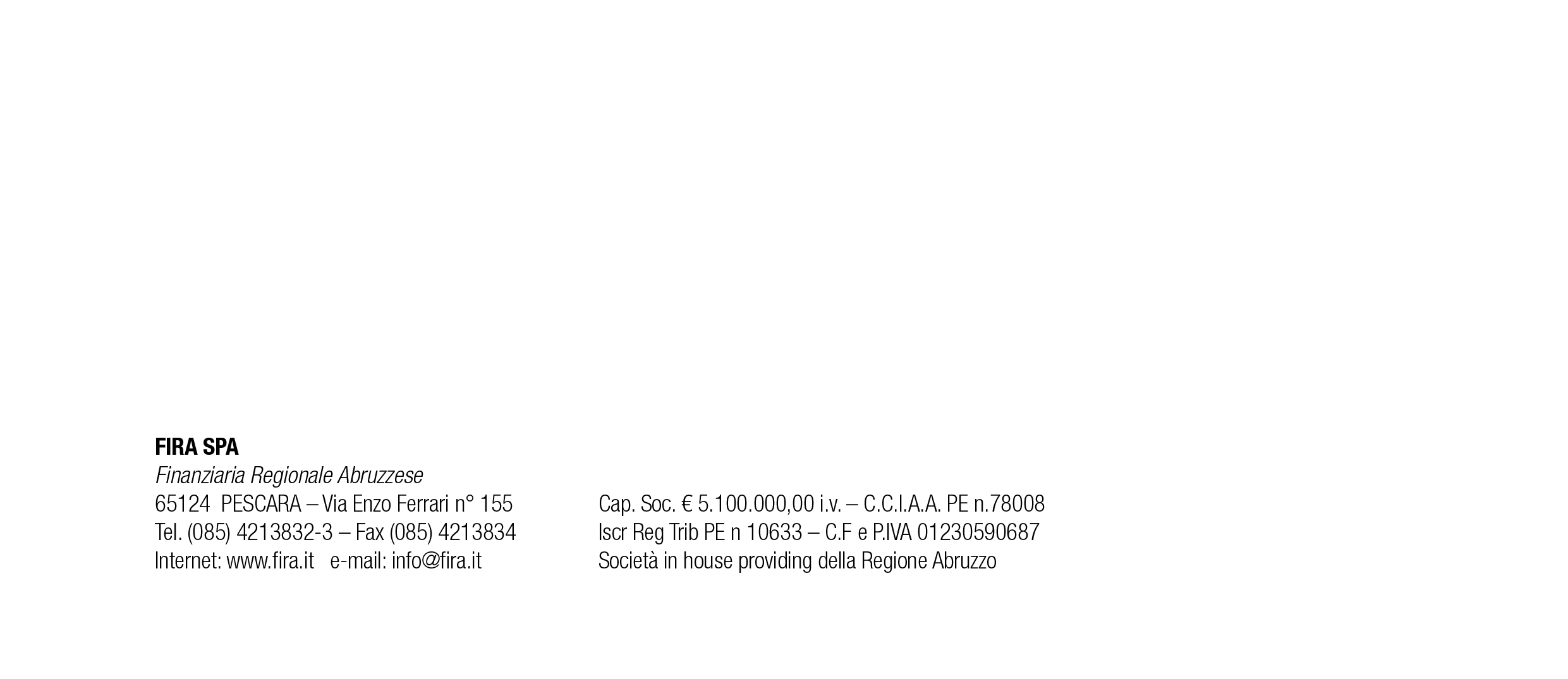 FIRA SPA
Finanziaria Regionale Abruzzese
65124 PESCARA – Via Enzo Ferrari n° 155
Tel. (085) 4213832-3 – Fax (085) 4213834
Internet: www.fira.it e-mail: info@fira.it

Cap. Soc. € 5.100.000,00 i.v. – C.C.I.A.A. PE n.78008
Iscr Reg Trib PE n 10633 – C.F e P.IVA 01230590687
Società in house providing della Regione Abruzzo